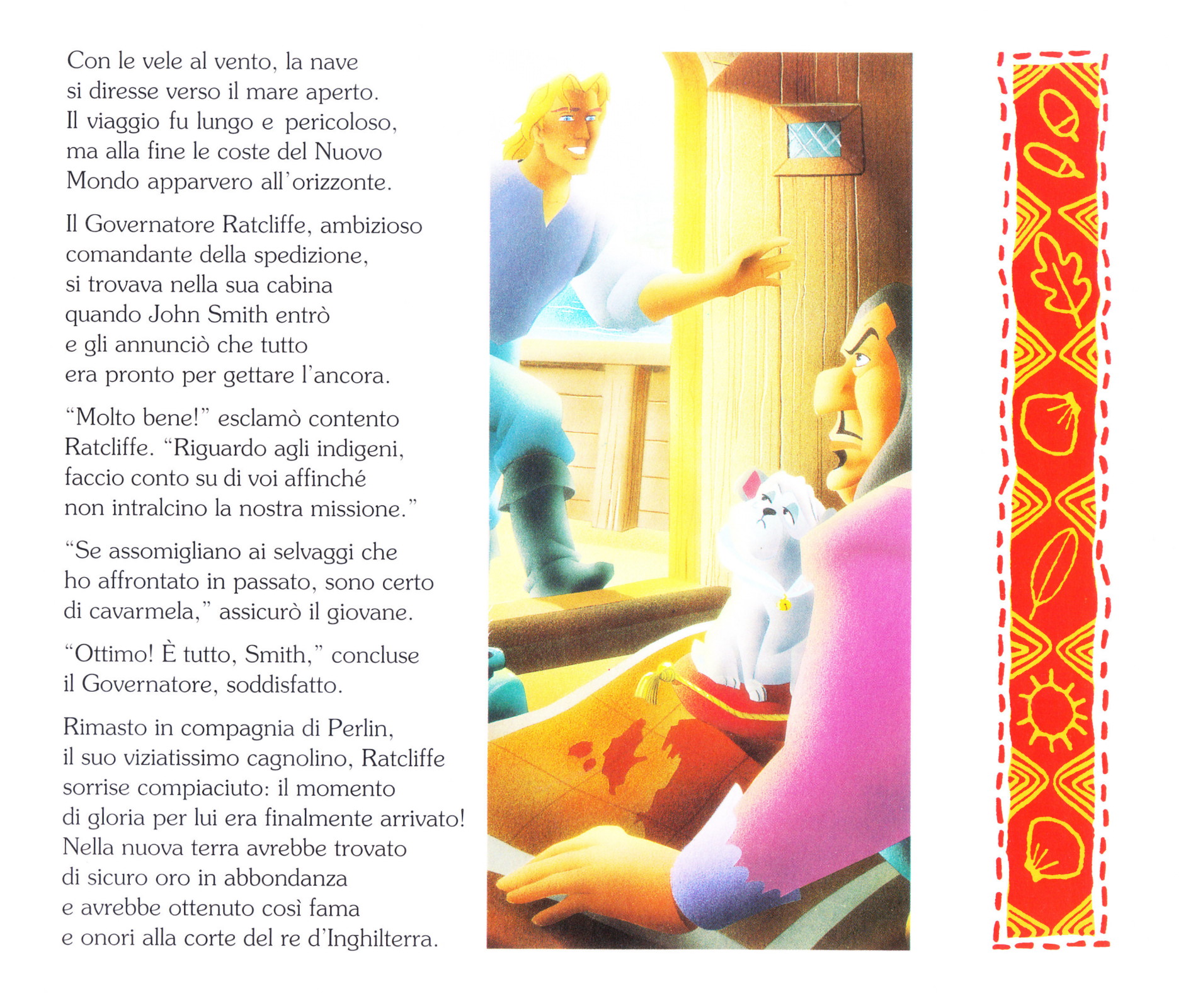 Con le vele al vento, la nave si diresse verso il mare aperto. Il viaggio fu lungo e pericoloso, ma alla fine le coste del Nuovo Mondo apparvero all'orizzonte.

Il Governatore Ratcliffe, ambizioso comandante della spedizione, si trovava nella sua cabina quando John Smith entrò e gli annunciò che tutto era pronto per gettare l'ancora.

"Molto bene!" esclamò contento Ratcliffe. "Riguardo agli indigeni, faccio conto su di voi affinché non intralcino la nostra missione."

"Se assomigliano ai selvaggi che ho affrontato in passato, sono certo di cavarmela," assicurò il giovane.

"Ottimo! È tutto, Smith," concluse il Governatore, soddisfatto.

Rimasto in compagnia di Perlin, il suo viziatissimo cagnolino, Ratcliffe sorrise compiaciuto: il momento di gloria per lui era finalmente arrivato! Nella nuova terra avrebbe trovato di sicuro oro in abbondanza e avrebbe ottenuto così fama e onori alla corte del re d'Inghilterra.